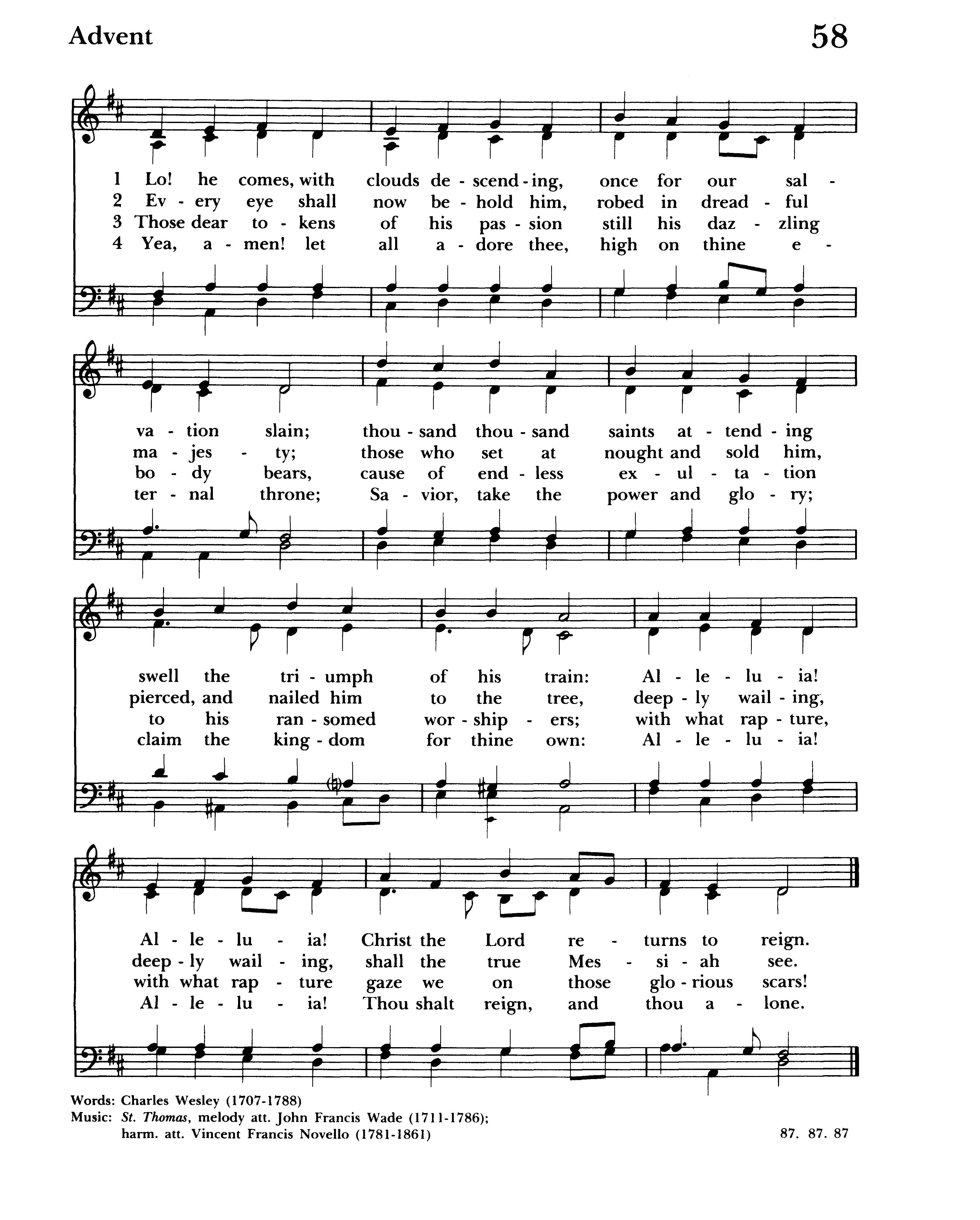 Advent

58

1 Lo! he comes, with clouds de - scend - ing, once for our sal -
2 Ev - ery eye shall now be - hold him, robed in dread - ful
3 Those dear to - kens of his pas - sion still his daz - zling
4 Yea, a - men! let all a - dore thee, high on thine e -

va - tion slain; thou - sand thou - sand saints at - tend - ing
ma - jes - ty; those who set at nought and sold him,
bo - dy bears, cause of end - less ex - ul - ta - tion
ter - nal throne; Sa - vior, take the power and glo - ry;

swell the tri - umph of his train: Al - le - lu - ia!
pierced, and nailed him to the tree, deep - ly wail - ing,
to his ran - somed wor - ship - ers; with what rap - ture,
claim the king - dom for thine own: Al - le - lu - ia!

Al - le - lu - ia! Christ the Lord re - turns to reign.
deep - ly wail - ing, shall the true Mes - si - ah see.
with what rap - ture gaze we on those glo - rious scars!
Al - le - lu - ia! Thou shalt reign, and thou a - lone.

Words: Charles Wesley (1707-1788)
Music: St. Thomas, melody att. John Francis Wade (1711-1786); harm. att. Vincent Francis Novello (1781-1861)

87. 87. 87